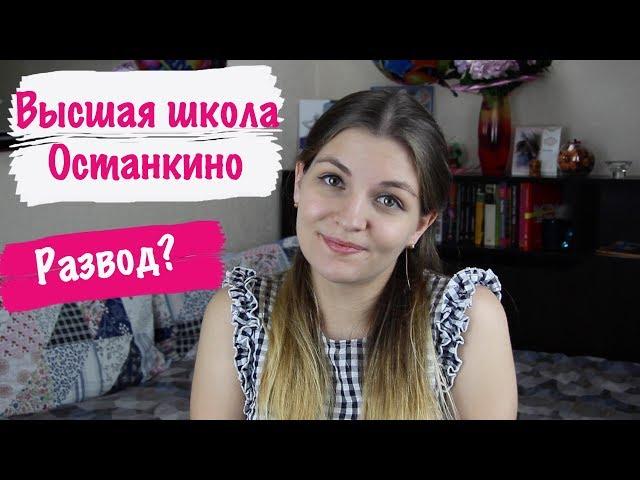 Высшая школа Останкино

Развод?